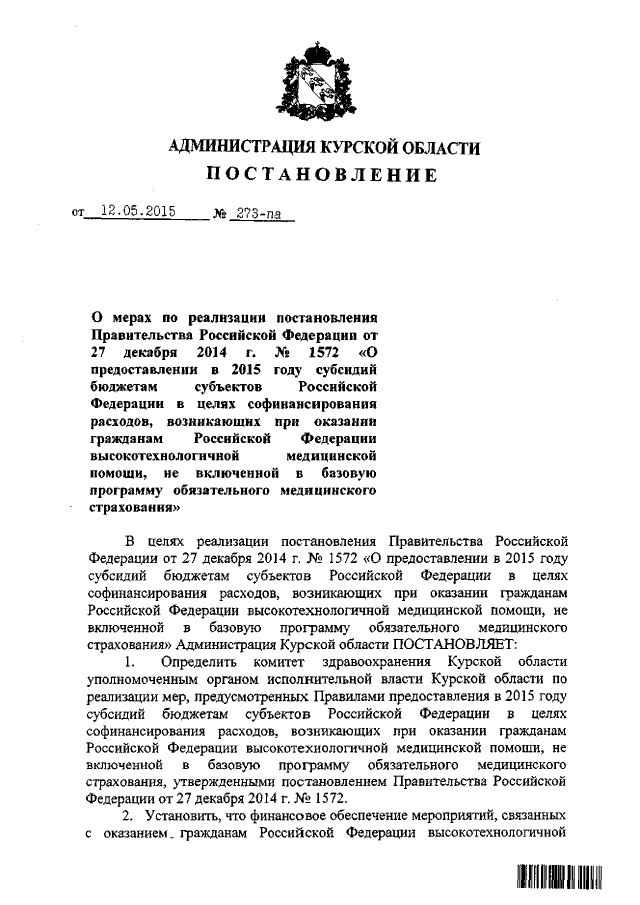 АДМИНИСТРАЦИЯ КУРСКОЙ ОБЛАСТИ

ПОСТАНОВЛЕНИЕ

от 12.05.2015 № 273-па

О мерах по реализации постановления Правительства Российской Федерации от 27 декабря 2014 г. № 1572 «О предоставлении в 2015 году субсидий бюджетам субъектов Российской Федерации в целях софинансирования расходов, возникающих при оказании гражданам Российской Федерации высокотехнологичной медицинской помощи, не включенной в базовую программу обязательного медицинского страхования»

В целях реализации постановления Правительства Российской Федерации от 27 декабря 2014 г. № 1572 «О предоставлении в 2015 году субсидий бюджетам субъектов Российской Федерации в целях софинансирования расходов, возникающих при оказании гражданам Российской Федерации высокотехнологичной медицинской помощи, не включенной в базовую программу обязательного медицинского страхования» Администрация Курской области ПОСТАНОВЛЯЕТ:

1. Определить комитет здравоохранения Курской области уполномоченным органом исполнительной власти Курской области по реализации мер, предусмотренных Правилами предоставления в 2015 году субсидий бюджетам субъектов Российской Федерации в целях софинансирования расходов, возникающих при оказании гражданам Российской Федерации высокотехнологичной медицинской помощи, не включенной в базовую программу обязательного медицинского страхования, утвержденными постановлением Правительства Российской Федерации от 27 декабря 2014 г. № 1572.

2. Установить, что финансовое обеспечение мероприятий, связанных с оказанием гражданам Российской Федерации высокотехнологичной